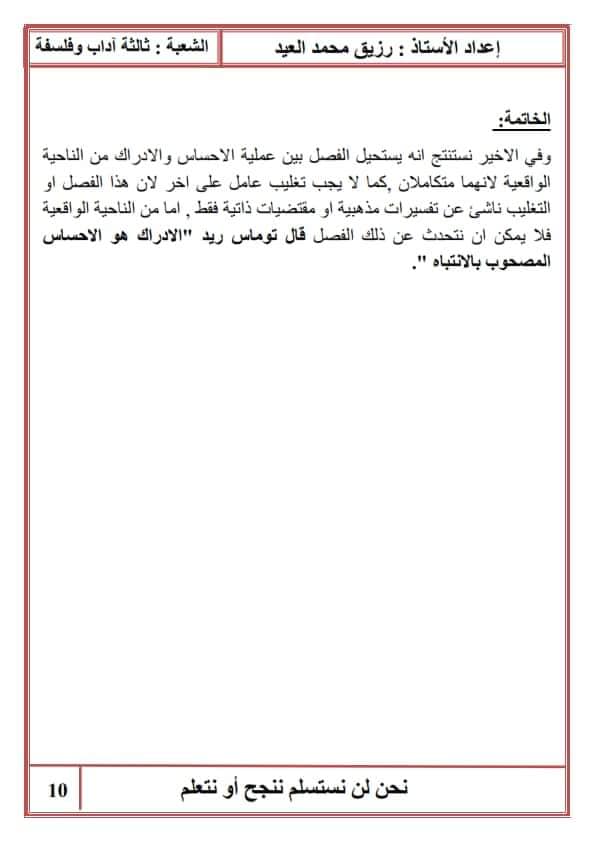 إعداد الأستاذ : رزيق محمد العيد

الشعبة : ثالثة آداب وفلسفة

الخاتمة:

وفي الاخير نستنتج انه يستحيل الفصل بين عملية الاحساس والادراك من الناحية الواقعية لانهما متكاملان ,كما لا يجب تغليب عامل على اخر لان هذا الفصل او التغليب ناشئ عن تفسيرات مذهبية او مقتضيات ذاتية فقط , اما من الناحية الواقعية فلا يمكن ان نتحدث عن ذلك الفصل قال توماس ريد "الادراك هو الاحساس المصحوب بالانتباه ".

نحن لن نستسلم ننجح أو نتعلم

10